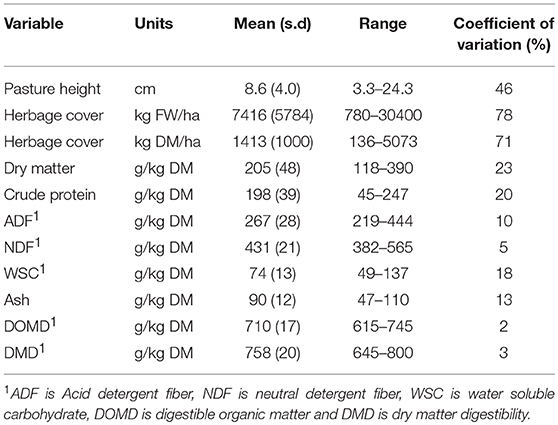 | Variable | Units | Mean (s.d) | Range | Coefficient of variation (%) |
|---|---|---|---|---|
| Pasture height | cm | 8.6 (4.0) | 3.3–24.3 | 46 |
| Herbage cover | kg FW/ha | 7416 (5784) | 780–30400 | 78 |
| Herbage cover | kg DM/ha | 1413 (1000) | 136–5073 | 71 |
| Dry matter | g/kg DM | 205 (48) | 118–390 | 23 |
| Crude protein | g/kg DM | 198 (39) | 45–247 | 20 |
| ADF$^1$ | g/kg DM | 267 (28) | 219–444 | 10 |
| NDF$^1$ | g/kg DM | 431 (21) | 382–565 | 5 |
| WSC$^1$ | g/kg DM | 74 (13) | 49–137 | 18 |
| Ash | g/kg DM | 90 (12) | 47–110 | 13 |
| DOMD$^1$ | g/kg DM | 710 (17) | 615–745 | 2 |
| DMD$^1$ | g/kg DM | 758 (20) | 645–800 | 3 |

$^1$ADF is Acid detergent fiber, NDF is neutral detergent fiber, WSC is water soluble carbohydrate, DOMD is digestible organic matter and DMD is dry matter digestibility.